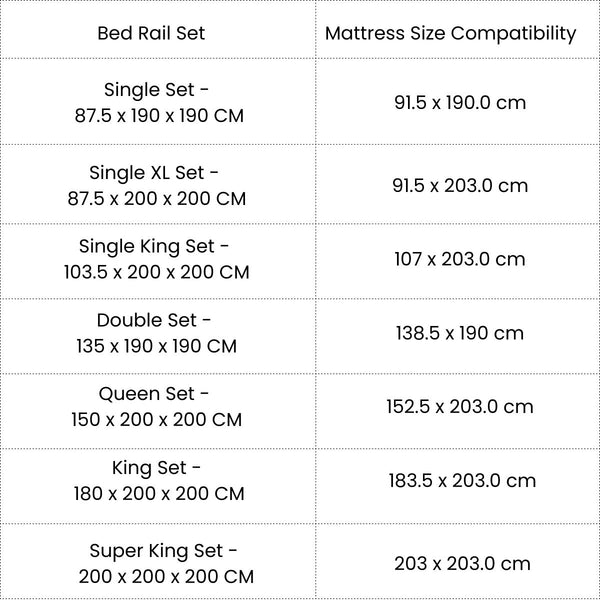 | Bed Rail Set | Mattress Size Compatibility |
|---|---|
| Single Set - 87.5 x 190 x 190 CM | 91.5 x 190.0 cm |
| Single XL Set - 87.5 x 200 x 200 CM | 91.5 x 203.0 cm |
| Single King Set - 103.5 x 200 x 200 CM | 107 x 203.0 cm |
| Double Set - 135 x 190 x 190 CM | 138.5 x 190 cm |
| Queen Set - 150 x 200 x 200 CM | 152.5 x 203.0 cm |
| King Set - 180 x 200 x 200 CM | 183.5 x 203.0 cm |
| Super King Set - 200 x 200 x 200 CM | 203 x 203.0 cm |